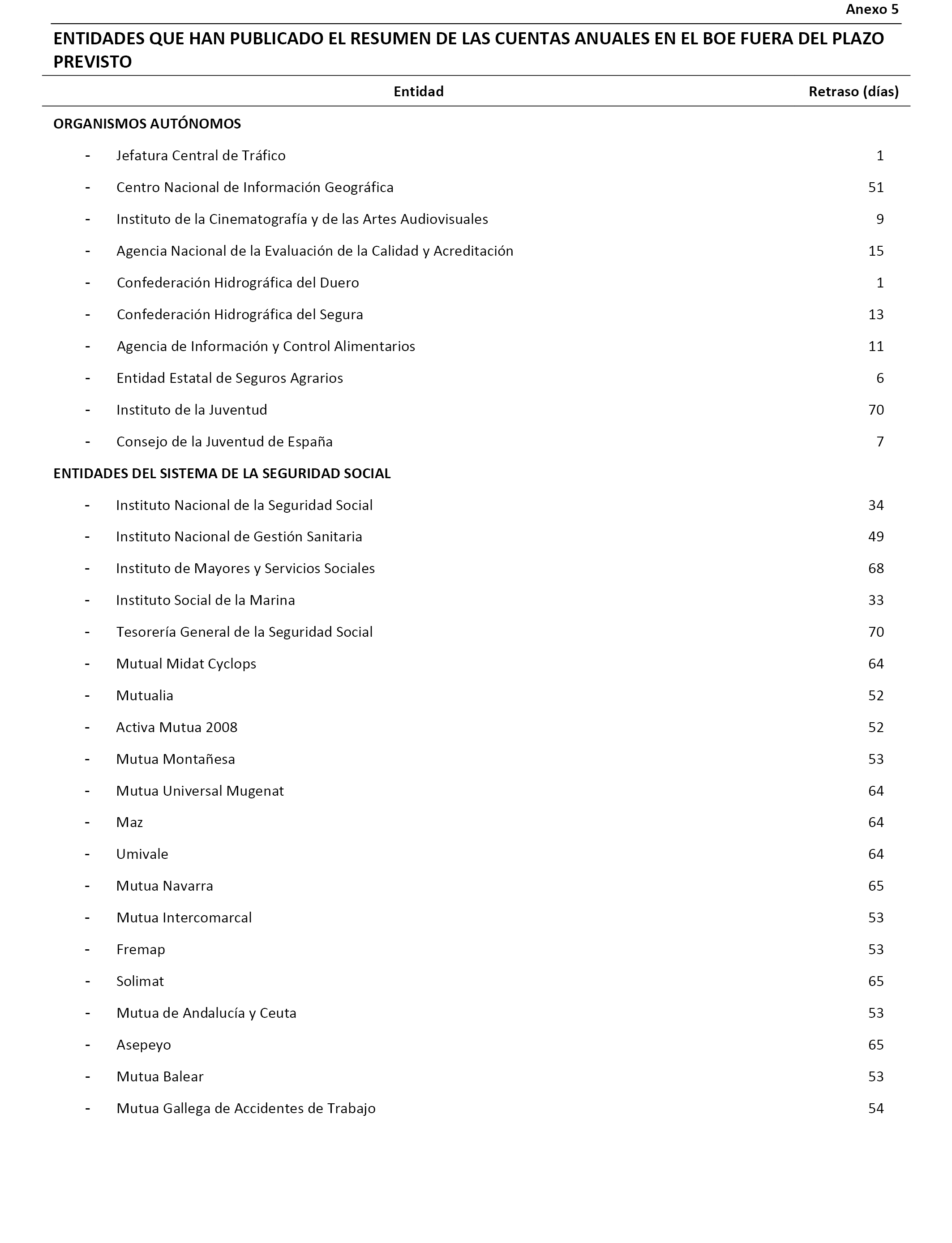 Anexo 5

ENTIDADES QUE HAN PUBLICADO EL RESUMEN DE LAS CUENTAS ANUALES EN EL BOE FUERA DEL PLAZO PREVISTO

| Entidad | Retraso (días) |
|---|---|
| ORGANISMOS AUTÓNOMOS | |
| - Jefatura Central de Tráfico | 1 |
| - Centro Nacional de Información Geográfica | 51 |
| - Instituto de la Cinematografía y de las Artes Audiovisuales | 9 |
| - Agencia Nacional de la Evaluación de la Calidad y Acreditación | 15 |
| - Confederación Hidrográfica del Duero | 1 |
| - Confederación Hidrográfica del Segura | 13 |
| - Agencia de Información y Control Alimentarios | 11 |
| - Entidad Estatal de Seguros Agrarios | 6 |
| - Instituto de la Juventud | 70 |
| - Consejo de la Juventud de España | 7 |
| ENTIDADES DEL SISTEMA DE LA SEGURIDAD SOCIAL | |
| - Instituto Nacional de la Seguridad Social | 34 |
| - Instituto Nacional de Gestión Sanitaria | 49 |
| - Instituto de Mayores y Servicios Sociales | 68 |
| - Instituto Social de la Marina | 33 |
| - Tesorería General de la Seguridad Social | 70 |
| - Mutual Midat Cyclops | 64 |
| - Mutualia | 52 |
| - Activa Mutua 2008 | 52 |
| - Mutua Montañesa | 53 |
| - Mutua Universal Mugenat | 64 |
| - Maz | 64 |
| - Umivale | 64 |
| - Mutua Navarra | 65 |
| - Mutua Intercomarcal | 53 |
| - Fremap | 53 |
| - Solimat | 65 |
| - Mutua de Andalucía y Ceuta | 53 |
| - Asepeyo | 65 |
| - Mutua Balear | 53 |
| - Mutua Gallega de Accidentes de Trabajo | 54 |